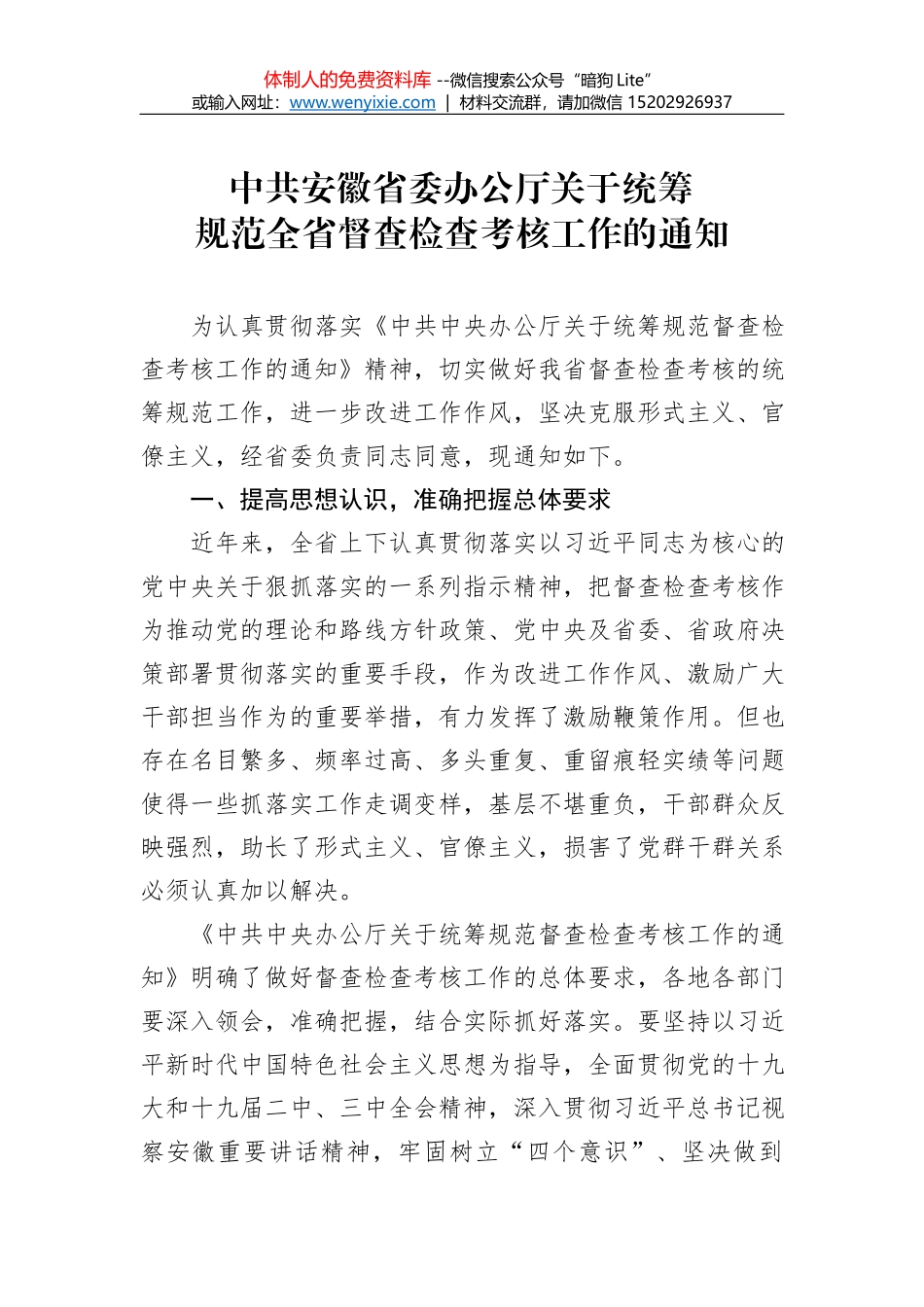 体制人的免费资料库 --微信搜索公众号“暗狗 Lite”
或输入网址：www.wenyixie.com | 材料交流群，请加微信 15202926937

中共安徽省委办公厅关于统筹规范全省督查检查考核工作的通知

为认真贯彻落实《中共中央办公厅关于统筹规范督查检查考核工作的通知》精神，切实做好我省督查检查考核的统筹规范工作，进一步改进工作作风，坚决克服形式主义、官僚主义，经省委负责同志同意，现通知如下。

一、提高思想认识，准确把握总体要求

近年来，全省上下认真贯彻落实以习近平同志为核心的党中央关于狠抓落实的一系列指示精神，把督查检查考核作为推动党的理论和路线方针政策、党中央及省委、省政府决策部署贯彻落实的重要手段，作为改进工作作风、激励广大干部担当作为的重要举措，有力发挥了激励鞭策作用。但也存在名目繁多、频率过高、多头重复、重留痕轻实绩等问题使得一些抓落实工作走调变样，基层不堪重负，干部群众反映强烈，助长了形式主义、官僚主义，损害了党群干群关系必须认真加以解决。

《中共中央办公厅关于统筹规范督查检查考核工作的通知》明确了做好督查检查考核工作的总体要求，各地各部门要深入领会，准确把握，结合实际抓好落实。要坚持以习近平新时代中国特色社会主义思想为指导，全面贯彻党的十九大和十九届二中、三中全会精神，深入贯彻习近平总书记视察安徽重要讲话精神，牢固树立“四个意识”、坚决做到